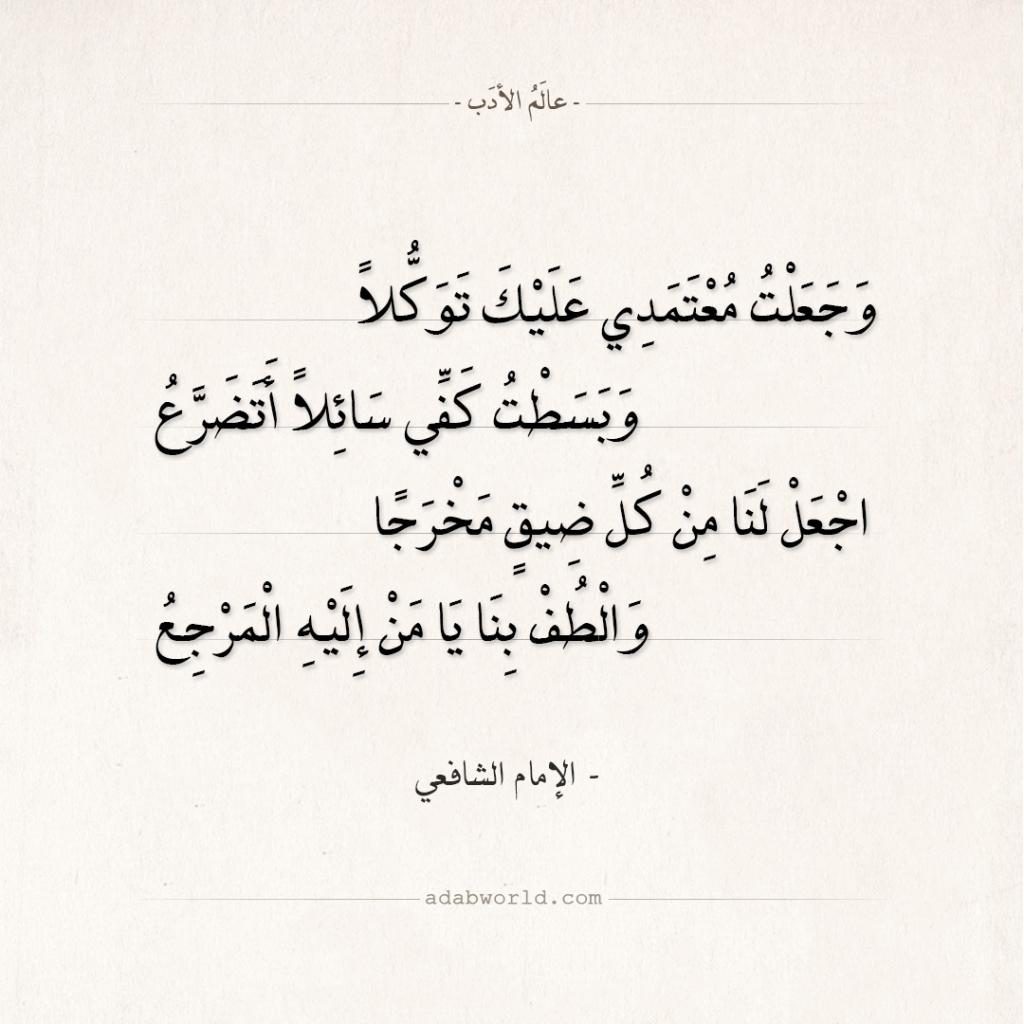 - عالَمُ الأدَب -

وَجَعَلْتُ مُعْتَمَدِي عَلَيْكَ تَوَكُّلاً

وَبَسَطْتُ كَفِّي سَائِلاً أَتَضَرَّعُ

اجْعَلْ لَنَا مِنْ كُلِّ ضِيقٍ مَخْرَجًا

وَالْطُفْ بِنَا يَا مَنْ إِلَيْهِ الْمَرْجِعُ

- الإمام الشافعي

adabworld.com